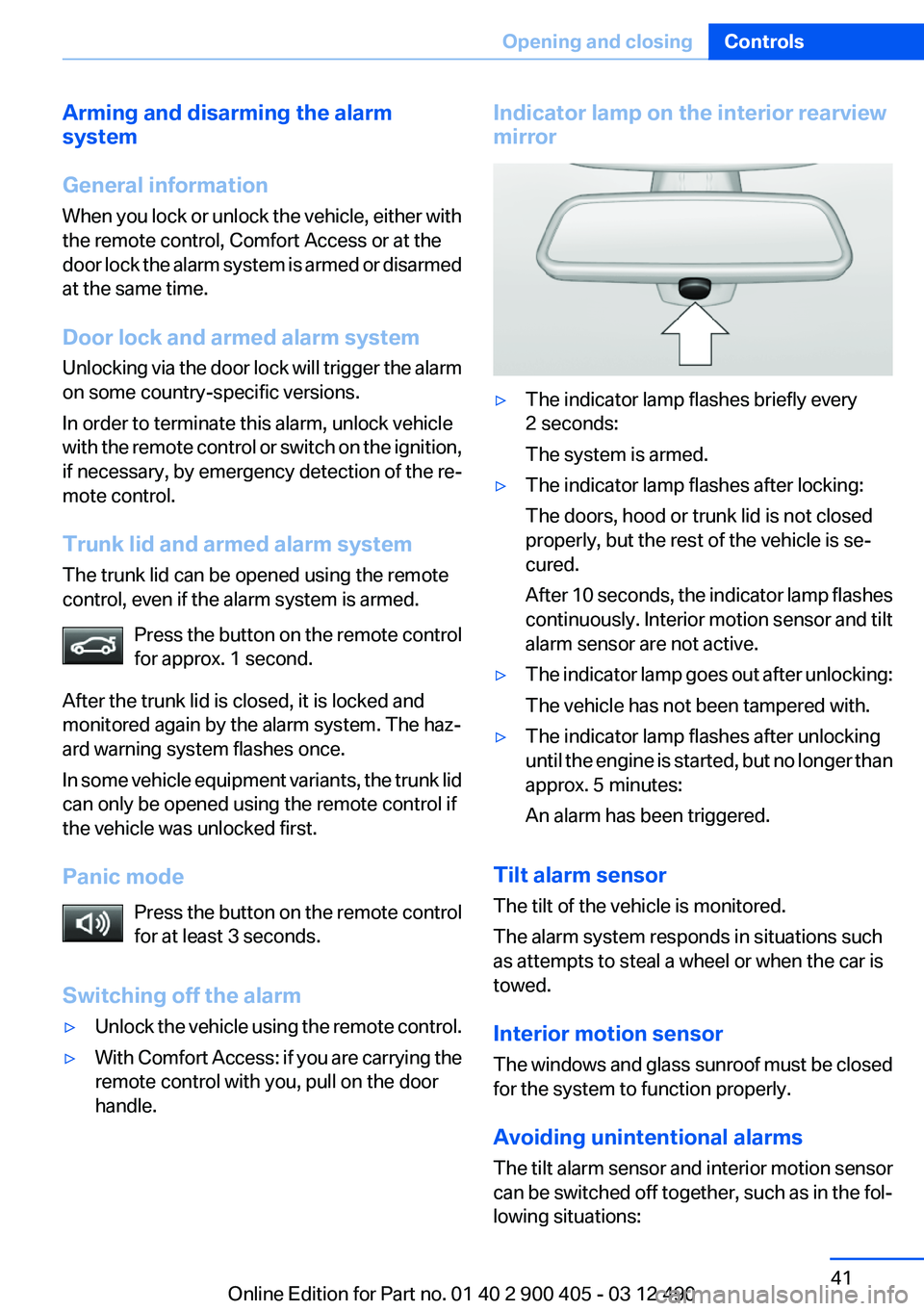 Opening and closing Controls

Arming and disarming the alarm system

General information

When you lock or unlock the vehicle, either with the remote control, Comfort Access or at the door lock the alarm system is armed or disarmed at the same time.

Door lock and armed alarm system

Unlocking via the door lock will trigger the alarm on some country-specific versions.

In order to terminate this alarm, unlock vehicle with the remote control or switch on the ignition, if necessary, by emergency detection of the remote control.

Trunk lid and armed alarm system

The trunk lid can be opened using the remote control, even if the alarm system is armed.

Press the button on the remote control for approx. 1 second.

After the trunk lid is closed, it is locked and monitored again by the alarm system. The hazard warning system flashes once.

In some vehicle equipment variants, the trunk lid can only be opened using the remote control if the vehicle was unlocked first.

Panic mode

Press the button on the remote control for at least 3 seconds.

Switching off the alarm

▷ Unlock the vehicle using the remote control.

▷ With Comfort Access: if you are carrying the remote control with you, pull on the door handle.

Indicator lamp on the interior rearview mirror

▷ The indicator lamp flashes briefly every 2 seconds:

The system is armed.

▷ The indicator lamp flashes after locking:

The doors, hood or trunk lid is not closed properly, but the rest of the vehicle is secured.

After 10 seconds, the indicator lamp flashes continuously. Interior motion sensor and tilt alarm sensor are not active.

▷ The indicator lamp goes out after unlocking:

The vehicle has not been tampered with.

▷ The indicator lamp flashes after unlocking until the engine is started, but no longer than approx. 5 minutes:

An alarm has been triggered.

Tilt alarm sensor

The tilt of the vehicle is monitored.

The alarm system responds in situations such as attempts to steal a wheel or when the car is towed.

Interior motion sensor

The windows and glass sunroof must be closed for the system to function properly.

Avoiding unintentional alarms

The tilt alarm sensor and interior motion sensor can be switched off together, such as in the following situations:

41

Online Edition for Part no. 01 40 2 900 405 - 03 12 490 carmanualsonline.info